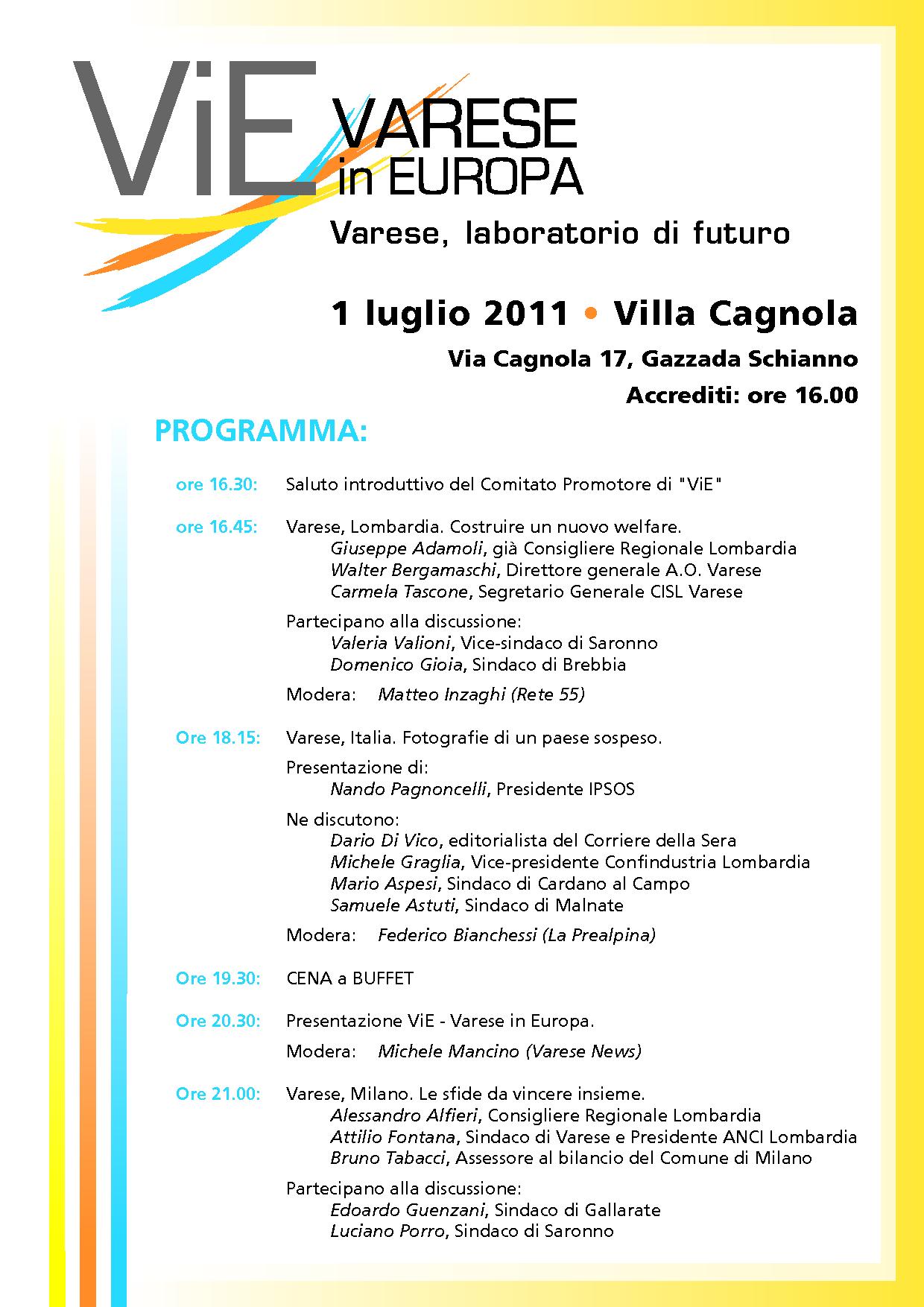 ViE VARESE in EUROPA

Varese, laboratorio di futuro

1 luglio 2011 • Villa Cagnola

Via Cagnola 17, Gazzada Schianno

Accrediti: ore 16.00

PROGRAMMA:

ore 16.30: Saluto introduttivo del Comitato Promotore di "ViE"

ore 16.45: Varese, Lombardia. Costruire un nuovo welfare.
Giuseppe Adamoli, già Consigliere Regionale Lombardia
Walter Bergamaschi, Direttore generale A.O. Varese
Carmela Tascone, Segretario Generale CISL Varese

Partecipano alla discussione:
Valeria Valioni, Vice-sindaco di Saronno
Domenico Gioia, Sindaco di Brebbia

Modera: Matteo Inzaghi (Rete 55)

Ore 18.15: Varese, Italia. Fotografie di un paese sospeso.

Presentazione di:
Nando Pagnoncelli, Presidente IPSOS

Ne discutono:
Dario Di Vico, editorialista del Corriere della Sera
Michele Graglia, Vice-presidente Confindustria Lombardia
Mario Aspesi, Sindaco di Cardano al Campo
Samuele Astuti, Sindaco di Malnate

Modera: Federico Bianchessi (La Prealpina)

Ore 19.30: CENA a BUFFET

Ore 20.30: Presentazione ViE - Varese in Europa.

Modera: Michele Mancino (Varese News)

Ore 21.00: Varese, Milano. Le sfide da vincere insieme.
Alessandro Alfieri, Consigliere Regionale Lombardia
Attilio Fontana, Sindaco di Varese e Presidente ANCI Lombardia
Bruno Tabacci, Assessore al bilancio del Comune di Milano

Partecipano alla discussione:
Edoardo Guenzani, Sindaco di Gallarate
Luciano Porro, Sindaco di Saronno